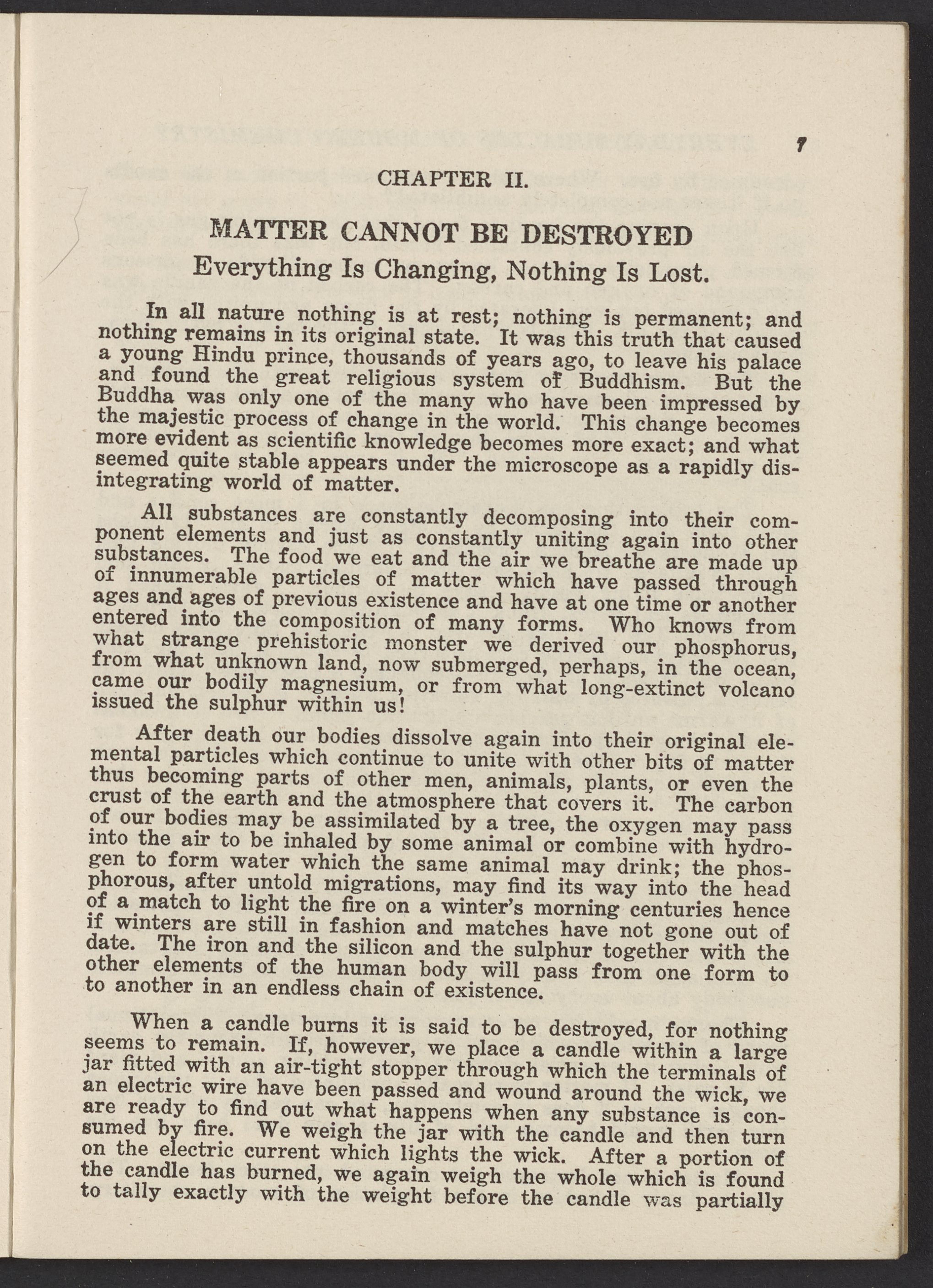 7

CHAPTER II.

MATTER CANNOT BE DESTROYED
Everything Is Changing, Nothing Is Lost.

In all nature nothing is at rest; nothing is permanent; and nothing remains in its original state. It was this truth that caused a young Hindu prince, thousands of years ago, to leave his palace and found the great religious system of Buddhism. But the Buddha was only one of the many who have been impressed by the majestic process of change in the world. This change becomes more evident as scientific knowledge becomes more exact; and what seemed quite stable appears under the microscope as a rapidly disintegrating world of matter.

All substances are constantly decomposing into their component elements and just as constantly uniting again into other substances. The food we eat and the air we breathe are made up of innumerable particles of matter which have passed through ages and ages of previous existence and have at one time or another entered into the composition of many forms. Who knows from what strange prehistoric monster we derived our phosphorus, from what unknown land, now submerged, perhaps, in the ocean, came our bodily magnesium, or from what long-extinct volcano issued the sulphur within us!

After death our bodies dissolve again into their original elemental particles which continue to unite with other bits of matter thus becoming parts of other men, animals, plants, or even the crust of the earth and the atmosphere that covers it. The carbon of our bodies may be assimilated by a tree, the oxygen may pass into the air to be inhaled by some animal or combine with hydrogen to form water which the same animal may drink; the phosphorous, after untold migrations, may find its way into the head of a match to light the fire on a winter's morning centuries hence if winters are still in fashion and matches have not gone out of date. The iron and the silicon and the sulphur together with the other elements of the human body will pass from one form to to another in an endless chain of existence.

When a candle burns it is said to be destroyed, for nothing seems to remain. If, however, we place a candle within a large jar fitted with an air-tight stopper through which the terminals of an electric wire have been passed and wound around the wick, we are ready to find out what happens when any substance is consumed by fire. We weigh the jar with the candle and then turn on the electric current which lights the wick. After a portion of the candle has burned, we again weigh the whole which is found to tally exactly with the weight before the candle was partially